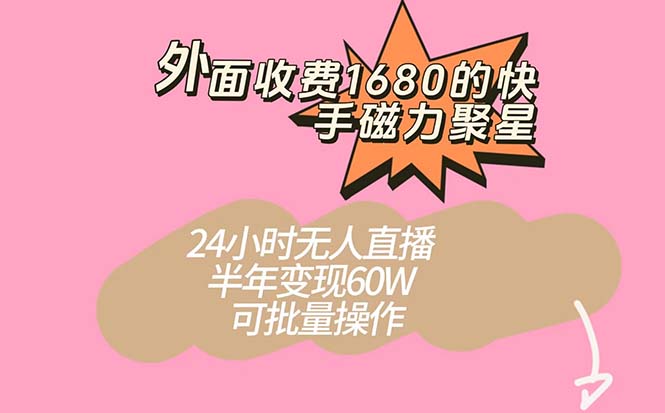 外面收费1680的快手磁力聚星

24小时无人直播
半年变现60W
可批量操作